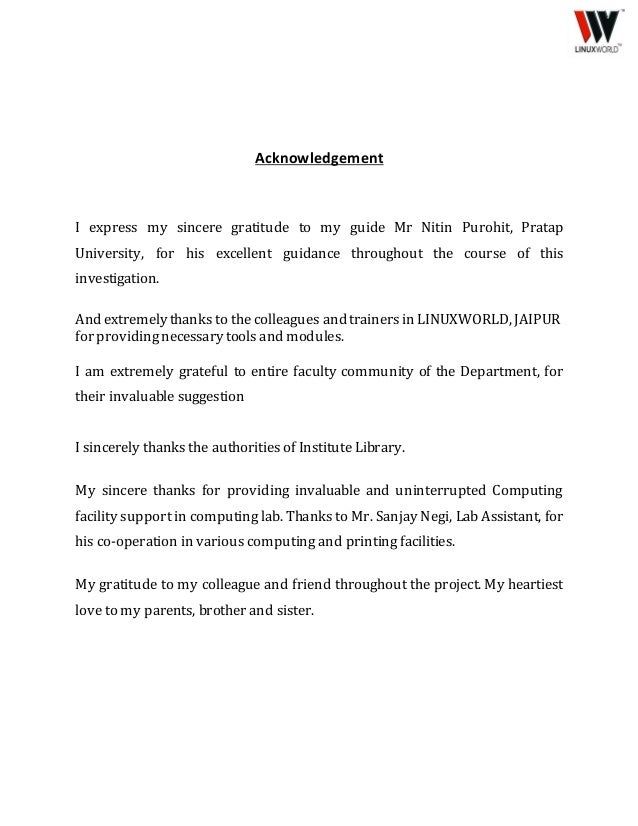 LINUXWORLD™

Acknowledgement

I express my sincere gratitude to my guide Mr Nitin Purohit, Pratap University, for his excellent guidance throughout the course of this investigation.

And extremely thanks to the colleagues and trainers in LINUXWORLD, JAIPUR for providing necessary tools and modules.

I am extremely grateful to entire faculty community of the Department, for their invaluable suggestion

I sincerely thanks the authorities of Institute Library.

My sincere thanks for providing invaluable and uninterrupted Computing facility support in computing lab. Thanks to Mr. Sanjay Negi, Lab Assistant, for his co-operation in various computing and printing facilities.

My gratitude to my colleague and friend throughout the project. My heartiest love to my parents, brother and sister.